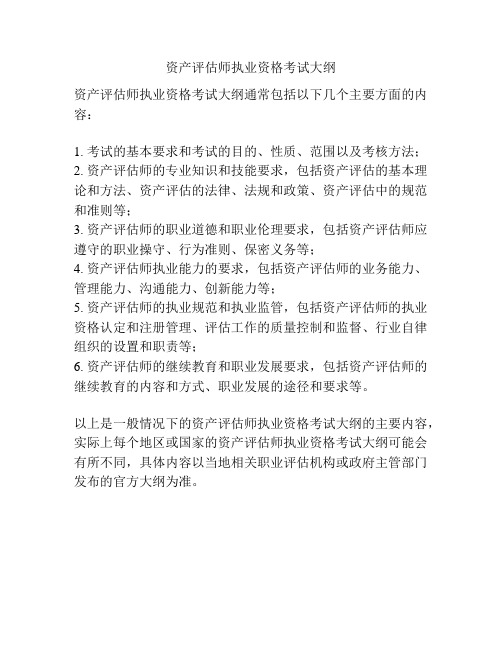 资产评估师执业资格考试大纲

资产评估师执业资格考试大纲通常包括以下几个主要方面的内容：

1. 考试的基本要求和考试的目的、性质、范围以及考核方法；
2. 资产评估师的专业知识和技能要求，包括资产评估的基本理论和方法、资产评估的法律、法规和政策、资产评估中的规范和准则等；
3. 资产评估师的职业道德和职业伦理要求，包括资产评估师应遵守的职业操守、行为准则、保密义务等；
4. 资产评估师执业能力的要求，包括资产评估师的业务能力、管理能力、沟通能力、创新能力等；
5. 资产评估师的执业规范和执业监管，包括资产评估师的执业资格认定和注册管理、评估工作的质量控制和监督、行业自律组织的设置和职责等；
6. 资产评估师的继续教育和职业发展要求，包括资产评估师的继续教育的内容和方式、职业发展的途径和要求等。

以上是一般情况下的资产评估师执业资格考试大纲的主要内容，实际上每个地区或国家的资产评估师执业资格考试大纲可能会有所不同，具体内容以当地相关职业评估机构或政府主管部门发布的官方大纲为准。